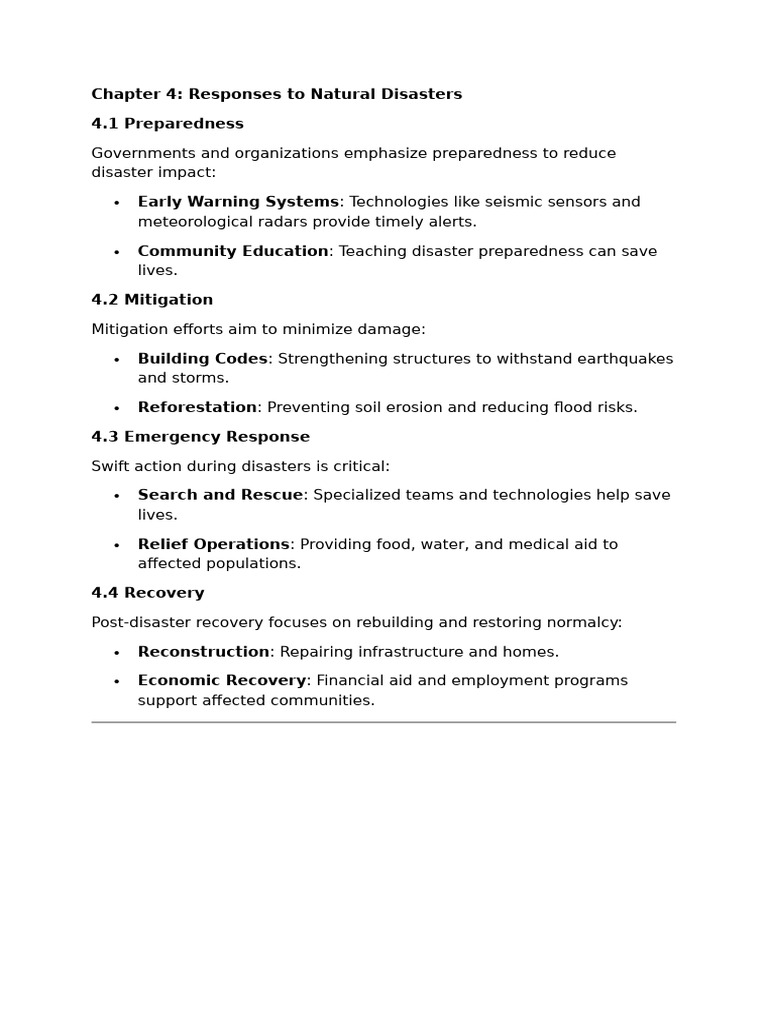 Chapter 4: Responses to Natural Disasters

4.1 Preparedness

Governments and organizations emphasize preparedness to reduce disaster impact:

• Early Warning Systems: Technologies like seismic sensors and meteorological radars provide timely alerts.

• Community Education: Teaching disaster preparedness can save lives.

4.2 Mitigation

Mitigation efforts aim to minimize damage:

• Building Codes: Strengthening structures to withstand earthquakes and storms.

• Reforestation: Preventing soil erosion and reducing flood risks.

4.3 Emergency Response

Swift action during disasters is critical:

• Search and Rescue: Specialized teams and technologies help save lives.

• Relief Operations: Providing food, water, and medical aid to affected populations.

4.4 Recovery

Post-disaster recovery focuses on rebuilding and restoring normalcy:

• Reconstruction: Repairing infrastructure and homes.

• Economic Recovery: Financial aid and employment programs support affected communities.